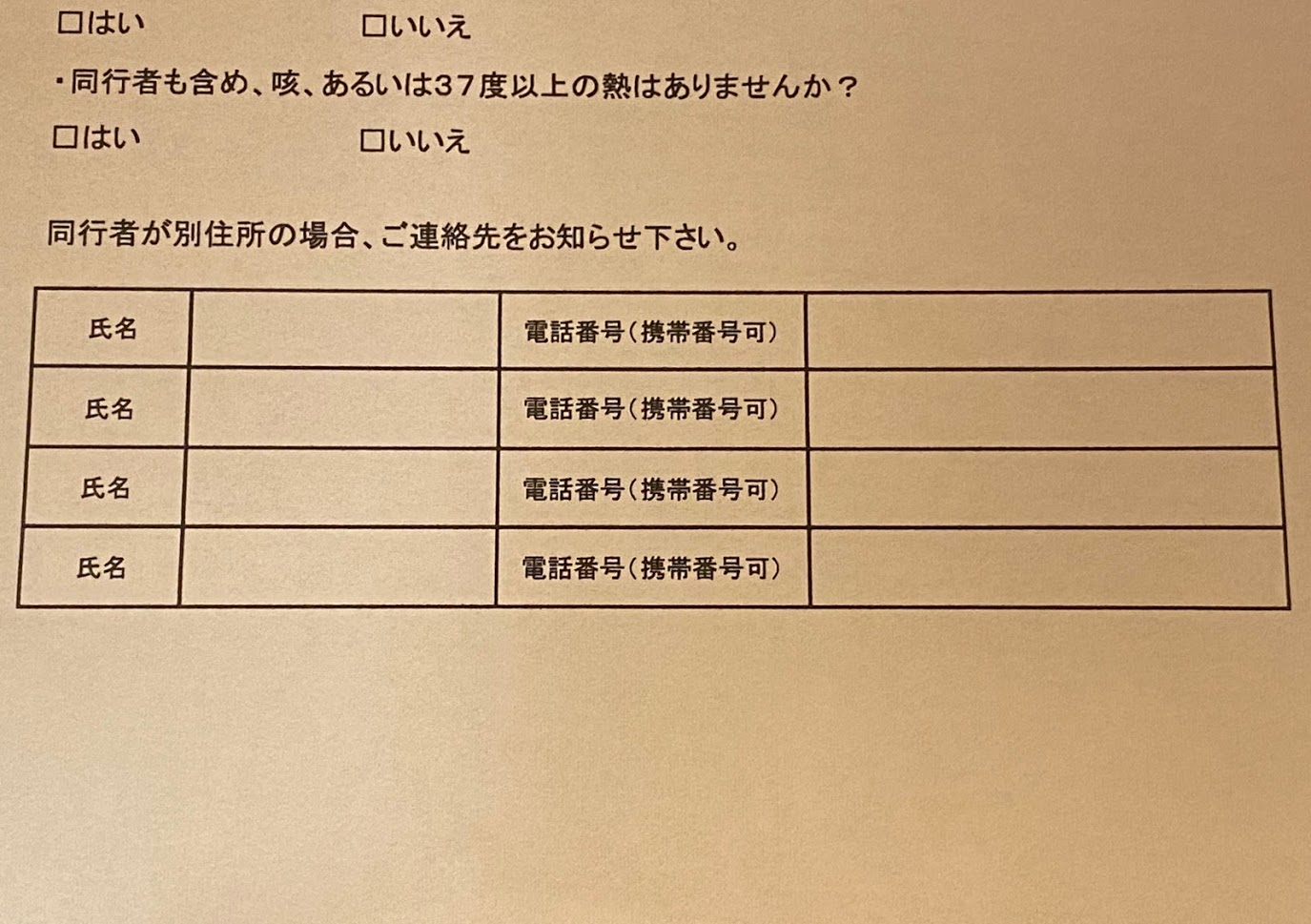 □はい　　　　　　　□いいえ

・同行者も含め、咳、あるいは37度以上の熱はありませんか？

□はい　　　　　　　□いいえ

同行者が別住所の場合、ご連絡先をお知らせ下さい。

| 氏名 |  | 電話番号（携帯番号可） |  |
|---|---|---|---|
| 氏名 |  | 電話番号（携帯番号可） |  |
| 氏名 |  | 電話番号（携帯番号可） |  |
| 氏名 |  | 電話番号（携帯番号可） |  |